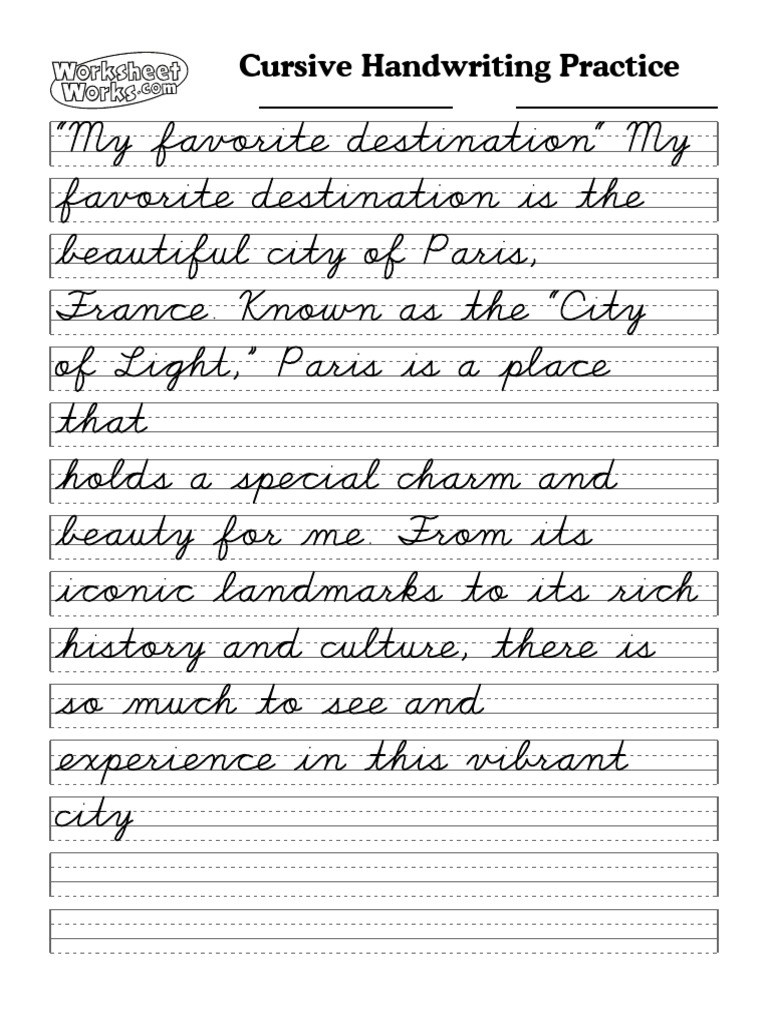 Worksheet Works.com

Cursive Handwriting Practice

"My favorite destination" My favorite destination is the beautiful city of Paris, France. Known as the "City of Light," Paris is a place that

holds a special charm and beauty for me. From its iconic landmarks to its rich history and culture, there is so much to see and experience in this vibrant city